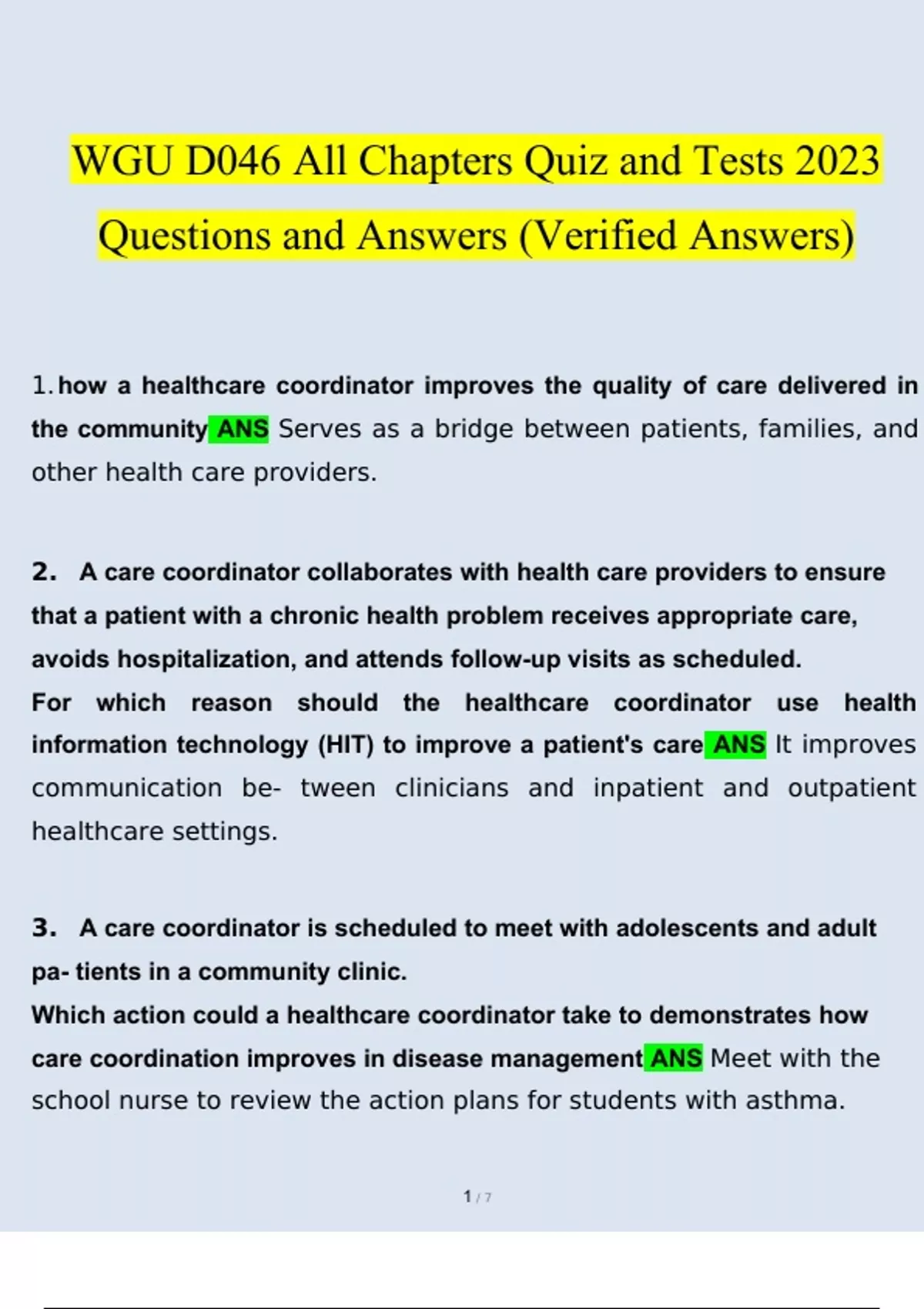 WGU D046 All Chapters Quiz and Tests 2023 Questions and Answers (Verified Answers)

1. how a healthcare coordinator improves the quality of care delivered in the community ANS Serves as a bridge between patients, families, and other health care providers.

2. A care coordinator collaborates with health care providers to ensure that a patient with a chronic health problem receives appropriate care, avoids hospitalization, and attends follow-up visits as scheduled.
For which reason should the healthcare coordinator use health information technology (HIT) to improve a patient's care ANS It improves communication be- tween clinicians and inpatient and outpatient healthcare settings.

3. A care coordinator is scheduled to meet with adolescents and adult pa- tients in a community clinic.
Which action could a healthcare coordinator take to demonstrates how care coordination improves in disease management ANS Meet with the school nurse to review the action plans for students with asthma.

1 / 7